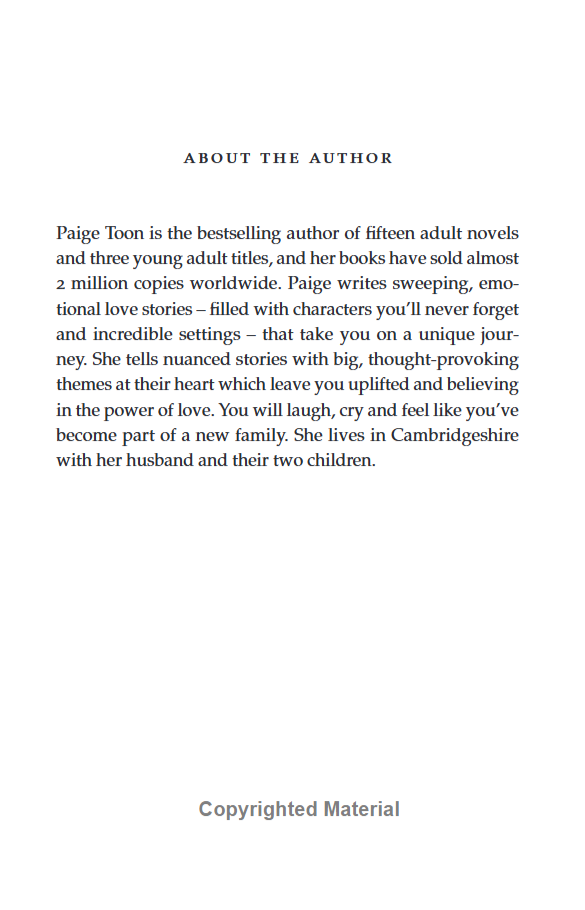 ABOUT THE AUTHOR

Paige Toon is the bestselling author of fifteen adult novels and three young adult titles, and her books have sold almost 2 million copies worldwide. Paige writes sweeping, emotional love stories – filled with characters you'll never forget and incredible settings – that take you on a unique journey. She tells nuanced stories with big, thought-provoking themes at their heart which leave you uplifted and believing in the power of love. You will laugh, cry and feel like you've become part of a new family. She lives in Cambridgeshire with her husband and their two children.

Copyrighted Material